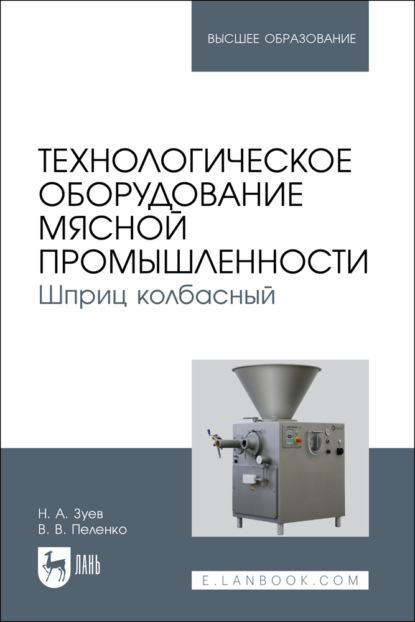 ВЫСШЕЕ ОБРАЗОВАНИЕ

ТЕХНОЛОГИЧЕСКОЕ ОБОРУДОВАНИЕ МЯСНОЙ ПРОМЫШЛЕННОСТИ
Шприц колбасный

Н. А. Зуев
В. В. Пеленко

ЛАНЬ

E.LANBOOK.COM